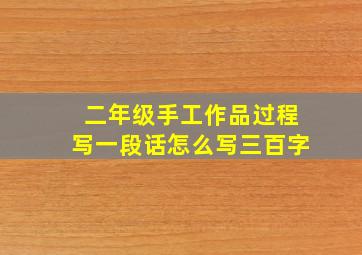 二年级手工作品过程
写一段话怎么写三百字